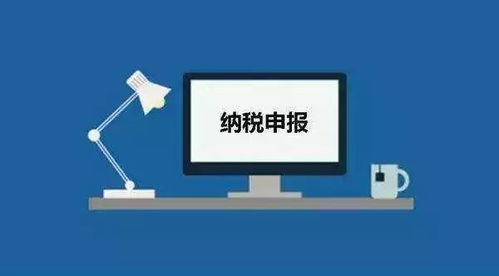 纳税申报